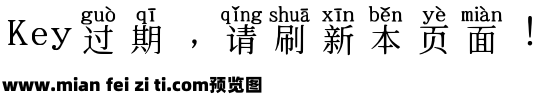 guò qī qǐng shuā xīn běn yè miàn
Key过期，请刷新本页面！

www.mian fei zi ti.com预览图